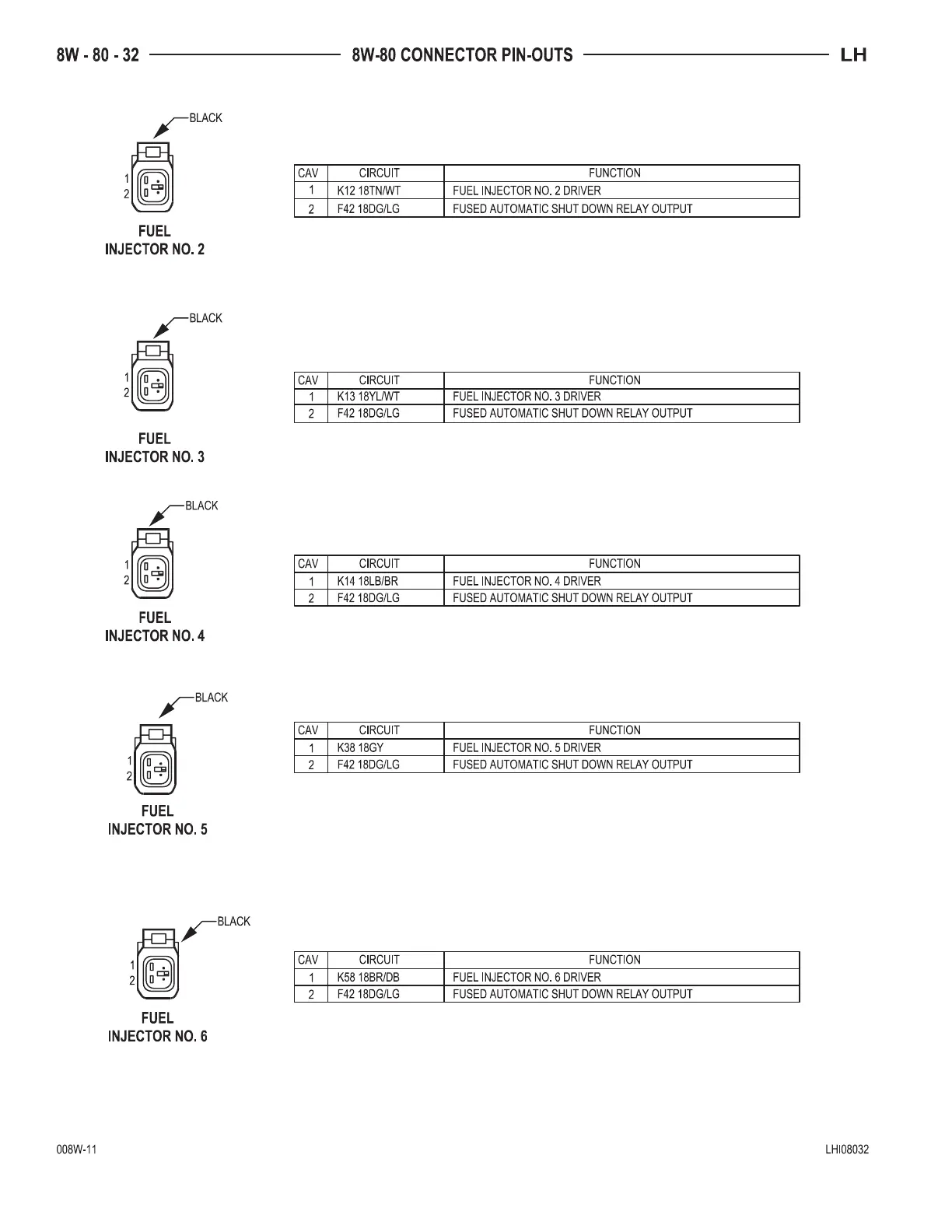 8W - 80 - 32 8W-80 CONNECTOR PIN-OUTS LH

BLACK

1
2

FUEL
INJECTOR NO. 2

| CAV | CIRCUIT | FUNCTION |
|---|---|---|
| 1 | K12 18TN/WT | FUEL INJECTOR NO. 2 DRIVER |
| 2 | F42 18DG/LG | FUSED AUTOMATIC SHUT DOWN RELAY OUTPUT |

BLACK

1
2

FUEL
INJECTOR NO. 3

| CAV | CIRCUIT | FUNCTION |
|---|---|---|
| 1 | K13 18YL/WT | FUEL INJECTOR NO. 3 DRIVER |
| 2 | F42 18DG/LG | FUSED AUTOMATIC SHUT DOWN RELAY OUTPUT |

BLACK

1
2

FUEL
INJECTOR NO. 4

| CAV | CIRCUIT | FUNCTION |
|---|---|---|
| 1 | K14 18LB/BR | FUEL INJECTOR NO. 4 DRIVER |
| 2 | F42 18DG/LG | FUSED AUTOMATIC SHUT DOWN RELAY OUTPUT |

BLACK

1
2

FUEL
INJECTOR NO. 5

| CAV | CIRCUIT | FUNCTION |
|---|---|---|
| 1 | K38 18GY | FUEL INJECTOR NO. 5 DRIVER |
| 2 | F42 18DG/LG | FUSED AUTOMATIC SHUT DOWN RELAY OUTPUT |

BLACK

1
2

FUEL
INJECTOR NO. 6

| CAV | CIRCUIT | FUNCTION |
|---|---|---|
| 1 | K58 18BR/DB | FUEL INJECTOR NO. 6 DRIVER |
| 2 | F42 18DG/LG | FUSED AUTOMATIC SHUT DOWN RELAY OUTPUT |

008W-11 LHI08032